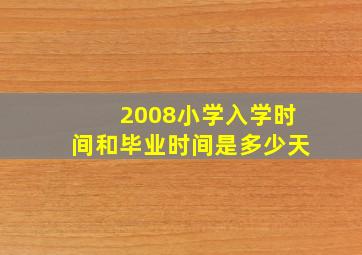 2008小学入学时间和毕业时间是多少天